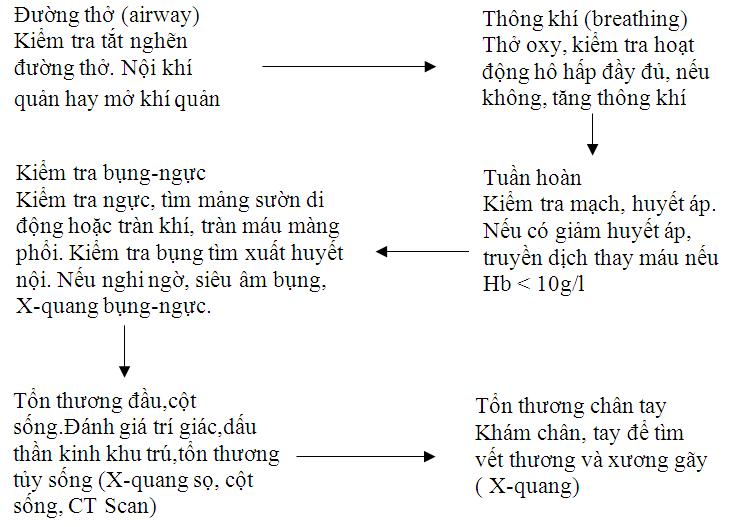 Đường thở (airway)
Kiểm tra tắt nghẽn đường thở. Nội khí quản hay mở khí quản

Thông khí (breathing)
Thở oxy, kiểm tra hoạt động hô hấp đầy đủ, nếu không, tăng thông khí

Tuần hoàn
Kiểm tra mạch, huyết áp. Nếu có giảm huyết áp, truyền dịch thay máu nếu Hb < 10g/l

Kiểm tra bụng-ngực
Kiểm tra ngực, tìm mảng sườn di động hoặc tràn khí, tràn máu màng phổi. Kiểm tra bụng tìm xuất huyết nội. Nếu nghi ngờ, siêu âm bụng, X-quang bụng-ngực.

Tổn thương đầu,cột sống.Đánh giá trí giác,dấu thần kinh khu trú,tổn thương tủy sống (X-quang sọ, cột sống, CT Scan)

Tổn thương chân tay
Khám chân, tay để tìm vết thương và xương gãy ( X-quang)